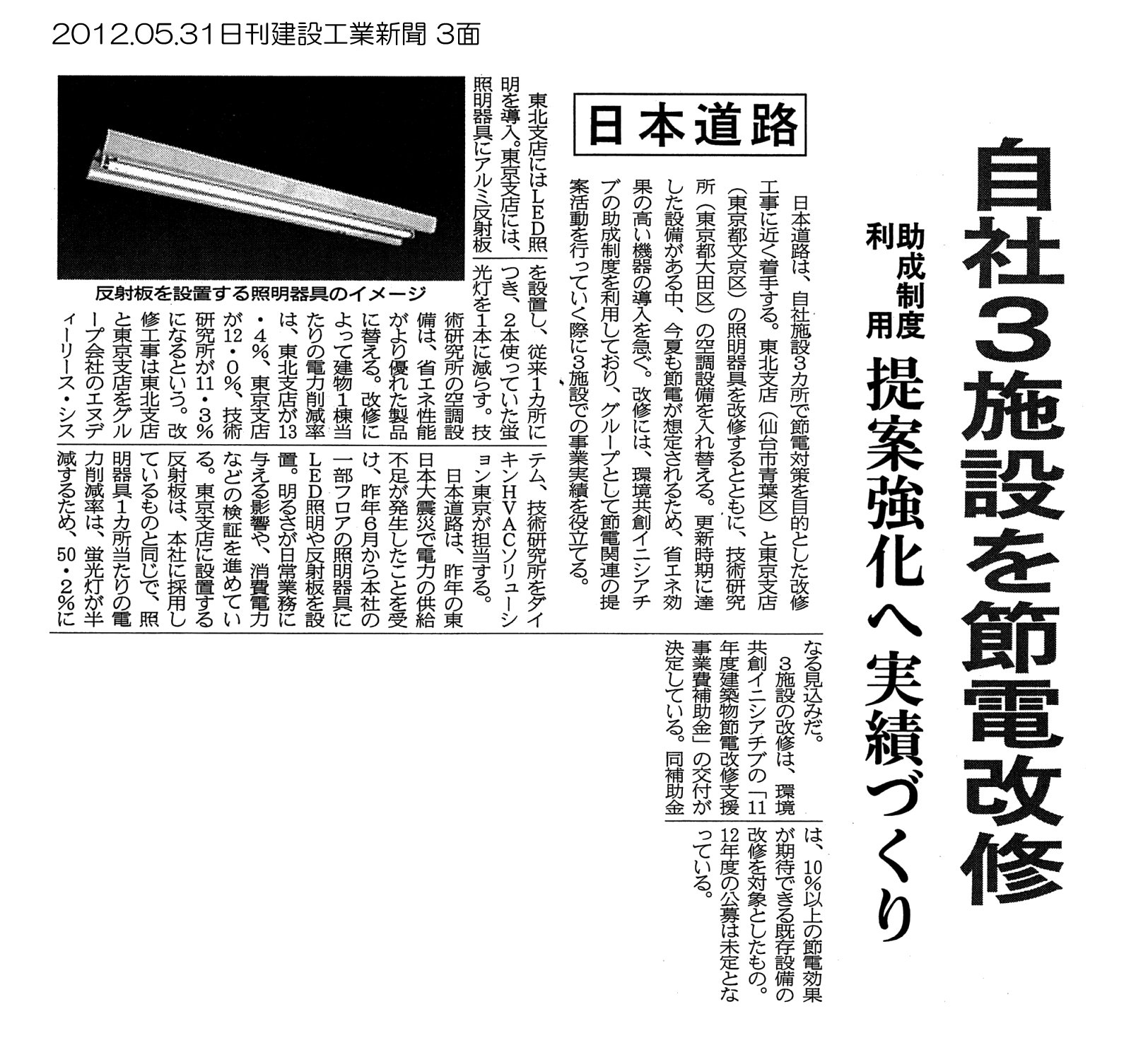 2012.05.31日刊建設工業新聞 3面

自社3施設を節電改修

助成制度利用 提案強化へ実績づくり

日本道路

日本道路は、自社施設3カ所で節電対策を目的とした改修工事に近く着手する。東北支店（仙台市青葉区）と東京支店（東京都文京区）の照明器具を改修するとともに、技術研究所（東京都大田区）の空調設備を入れ替える。更新時期に達した設備がある中、今夏も節電が想定されるため、省エネ効果の高い機器の導入を急ぐ。改修には、環境共創イニシアチブの助成制度を利用しており、グループとして節電関連の提案活動を行っていく際に3施設での事業実績を役立てる。

東北支店にはLED照明を導入。東京支店には、照明器具にアルミ反射板を設置し、従来1カ所につき、2本使っていた蛍光灯を1本に減らす。技術研究所の空調設備は、省エネ性能がより優れた製品に替える。改修によって建物1棟当たりの電力削減率は、東北支店が13・4％、東京支店が12・0％、技術研究所が11・3％になるという。改修工事は東北支店と東京支店をグループ会社のエヌディーリース・システム、技術研究所をダイキンHVACソリューション東京が担当する。

日本道路は、昨年の東日本大震災で電力の供給不足が発生したことを受け、昨年6月から本社の一部フロアの照明器具にLED照明や反射板を設置。明るさが日常業務に与える影響や、消費電力などの検証を進めている。東京支店に設置する反射板は、本社に採用しているものと同じで、照明器具1カ所当たりの電力削減率は、蛍光灯が半減するため、50・2％になる見込みだ。

3施設の改修は、環境共創イニシアチブの「11年度建築物節電改修支援事業費補助金」の交付が決定している。同補助金は、10％以上の節電効果が期待できる既存設備の改修を対象としたもの。12年度の公募は未定となっている。

反射板を設置する照明器具のイメージ